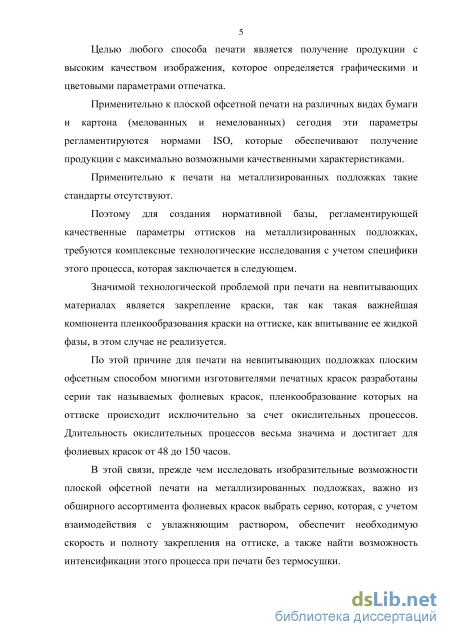 5

Целью любого способа печати является получение продукции с высоким качеством изображения, которое определяется графическими и цветовыми параметрами отпечатка.

Применительно к плоской офсетной печати на различных видах бумаги и картона (мелованных и немелованных) сегодня эти параметры регламентируются нормами ISO, которые обеспечивают получение продукции с максимально возможными качественными характеристиками.

Применительно к печати на металлизированных подложках такие стандарты отсутствуют.

Поэтому для создания нормативной базы, регламентирующей качественные параметры оттисков на металлизированных подложках, требуются комплексные технологические исследования с учетом специфики этого процесса, которая заключается в следующем.

Значимой технологической проблемой при печати на невпитывающих материалах является закрепление краски, так как такая важнейшая компонента пленкообразования краски на оттиске, как впитывание ее жидкой фазы, в этом случае не реализуется.

По этой причине для печати на невпитывающих подложках плоским офсетным способом многими изготовителями печатных красок разработаны серии так называемых фолиевых красок, пленкообразование которых на оттиске происходит исключительно за счет окислительных процессов. Длительность окислительных процессов весьма значима и достигает для фолиевых красок от 48 до 150 часов.

В этой связи, прежде чем исследовать изобразительные возможности плоской офсетной печати на металлизированных подложках, важно из обширного ассортимента фолиевых красок выбрать серию, которая, с учетом взаимодействия с увлажняющим раствором, обеспечит необходимую скорость и полноту закрепления на оттиске, а также найти возможность интенсификации этого процесса при печати без термосушки.

dsLib.net
библиотека диссертаций